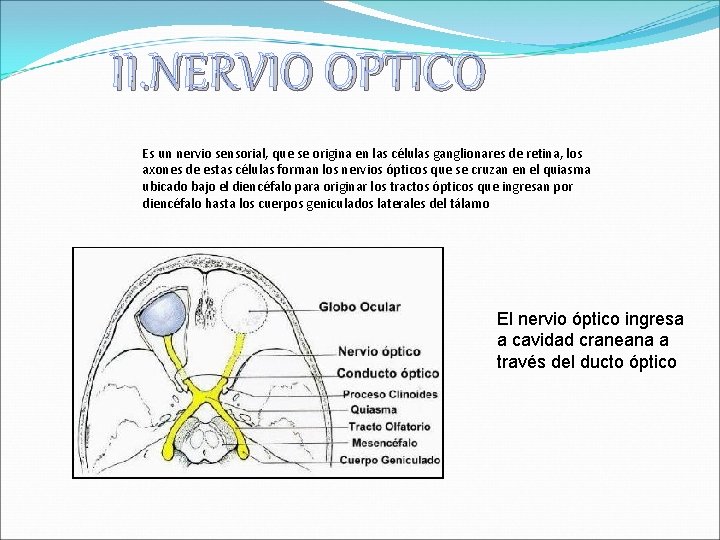 II.NERVIO OPTICO

Es un nervio sensorial, que se origina en las células ganglionares de retina, los axones de estas células forman los nervios ópticos que se cruzan en el quiasma ubicado bajo el diencéfalo para originar los tractos ópticos que ingresan por diencéfalo hasta los cuerpos geniculados laterales del tálamo

Globo Ocular
Nervio óptico
Conducto óptico
Proceso Clinoides
Quiasma
Tracto Olfatorio
Mesencéfalo
Cuerpo Geniculado

El nervio óptico ingresa a cavidad craneana a través del ducto óptico